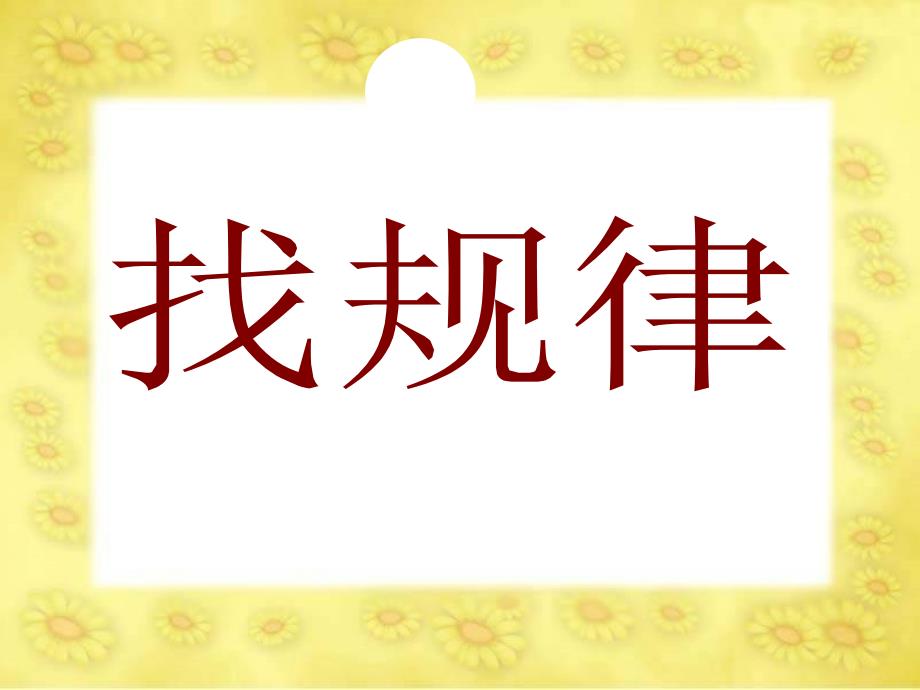 找规律